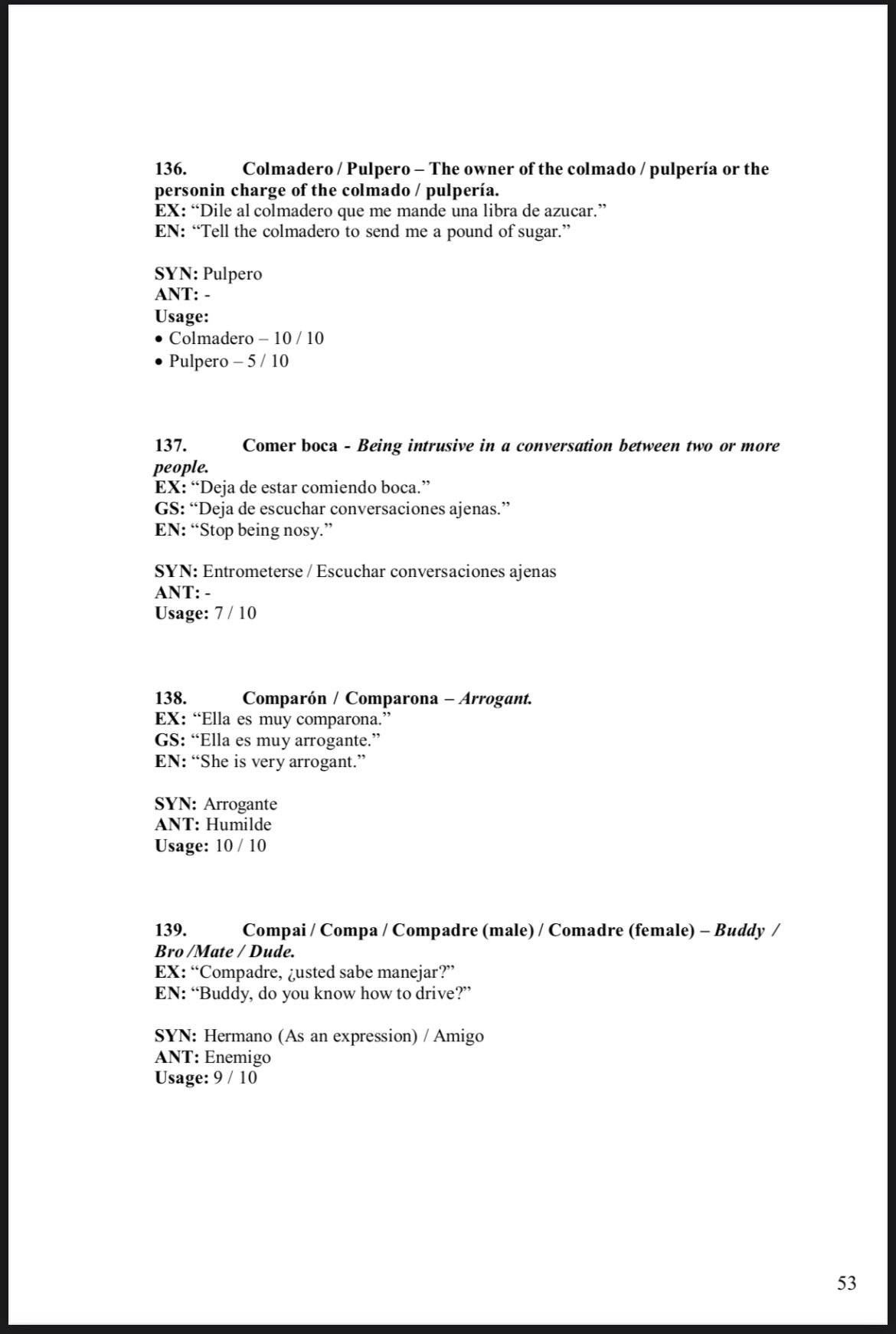 136. Colmadero / Pulpero – The owner of the colmado / pulpería or the personin charge of the colmado / pulpería.
EX: “Dile al colmadero que me mande una libra de azucar.”
EN: “Tell the colmadero to send me a pound of sugar.”

SYN: Pulpero
ANT: -
Usage:
• Colmadero – 10 / 10
• Pulpero – 5 / 10

137. Comer boca - Being intrusive in a conversation between two or more people.
EX: “Deja de estar comiendo boca.”
GS: “Deja de escuchar conversaciones ajenas.”
EN: “Stop being nosy.”

SYN: Entrometerse / Escuchar conversaciones ajenas
ANT: -
Usage: 7 / 10

138. Comparón / Comparona – Arrogant.
EX: “Ella es muy comparona.”
GS: “Ella es muy arrogante.”
EN: “She is very arrogant.”

SYN: Arrogante
ANT: Humilde
Usage: 10 / 10

139. Compai / Compa / Compadre (male) / Comadre (female) – Buddy / Bro /Mate / Dude.
EX: “Compadre, ¿usted sabe manejar?”
EN: “Buddy, do you know how to drive?”

SYN: Hermano (As an expression) / Amigo
ANT: Enemigo
Usage: 9 / 10

53